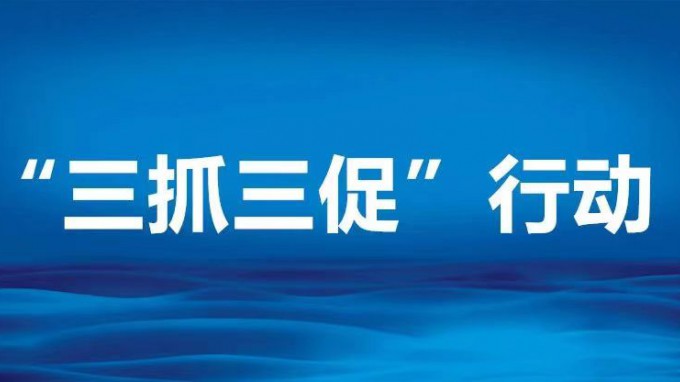 “三抓三促”行动